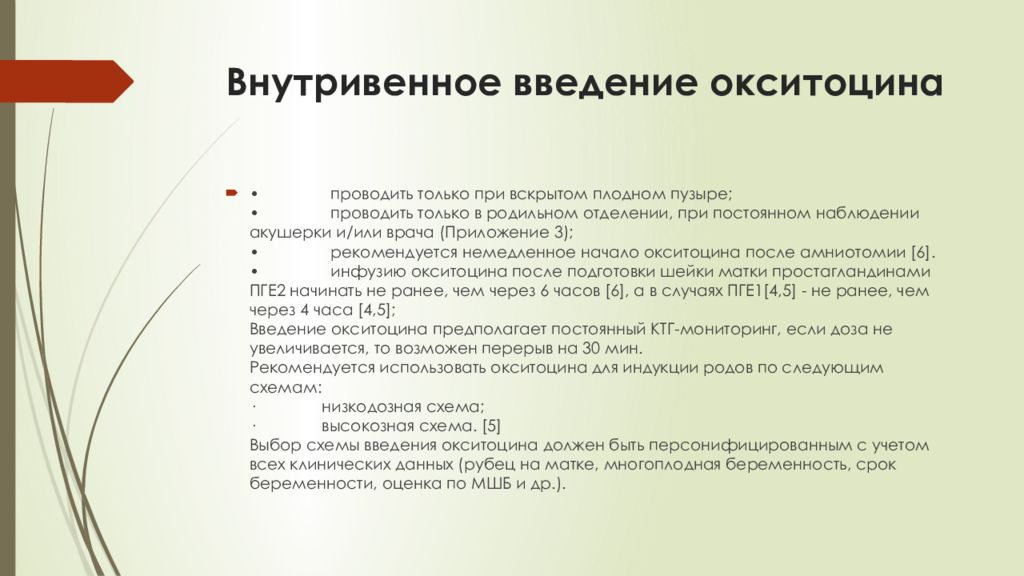 Внутривенное введение окситоцина

•  проводить только при вскрытом плодном пузыре;
•  проводить только в родильном отделении, при постоянном наблюдении акушерки и/или врача (Приложение 3);
•  рекомендуется немедленное начало окситоцина после амниотомии [6].
•  инфузию окситоцина после подготовки шейки матки простагландинами ПГЕ2 начинать не ранее, чем через 6 часов [6], а в случаях ПГЕ1[4,5] - не ранее, чем через 4 часа [4,5];
Введение окситоцина предполагает постоянный КТГ-мониторинг, если доза не увеличивается, то возможен перерыв на 30 мин.
Рекомендуется использовать окситоцина для индукции родов по следующим схемам:
·  низкодозная схема;
·  высокозная схема. [5]
Выбор схемы введения окситоцина должен быть персонифицированным с учетом всех клинических данных (рубец на матке, многоплодная беременность, срок беременности, оценка по МШБ и др.).